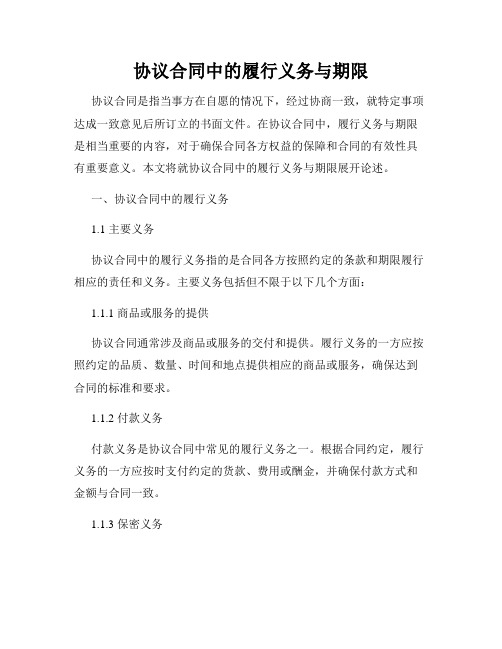 协议合同中的履行义务与期限

协议合同是指当事方在自愿的情况下，经过协商一致，就特定事项达成一致意见后所订立的书面文件。在协议合同中，履行义务与期限是相当重要的内容，对于确保合同各方权益的保障和合同的有效性具有重要意义。本文将就协议合同中的履行义务与期限展开论述。

一、协议合同中的履行义务

1.1 主要义务

协议合同中的履行义务指的是合同各方按照约定的条款和期限履行相应的责任和义务。主要义务包括但不限于以下几个方面：

1.1.1 商品或服务的提供

协议合同通常涉及商品或服务的交付和提供。履行义务的一方应按照约定的品质、数量、时间和地点提供相应的商品或服务，确保达到合同的标准和要求。

1.1.2 付款义务

付款义务是协议合同中常见的履行义务之一。根据合同约定，履行义务的一方应按时支付约定的货款、费用或酬金，并确保付款方式和金额与合同一致。

1.1.3 保密义务